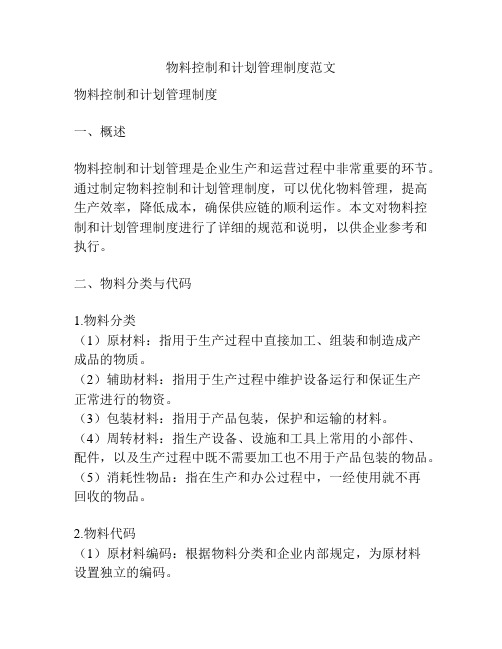 物料控制和计划管理制度范文

物料控制和计划管理制度

一、概述

物料控制和计划管理是企业生产和运营过程中非常重要的环节。通过制定物料控制和计划管理制度，可以优化物料管理，提高生产效率，降低成本，确保供应链的顺利运作。本文对物料控制和计划管理制度进行了详细的规范和说明，以供企业参考和执行。

二、物料分类与代码

1.物料分类
（1）原材料：指用于生产过程中直接加工、组装和制造成产成品的物质。
（2）辅助材料：指用于生产过程中维护设备运行和保证生产正常进行的物资。
（3）包装材料：指用于产品包装，保护和运输的材料。
（4）周转材料：指生产设备、设施和工具上常用的小部件、配件，以及生产过程中既不需要加工也不用于产品包装的物品。
（5）消耗性物品：指在生产和办公过程中，一经使用就不再回收的物品。

2.物料代码
（1）原材料编码：根据物料分类和企业内部规定，为原材料设置独立的编码。